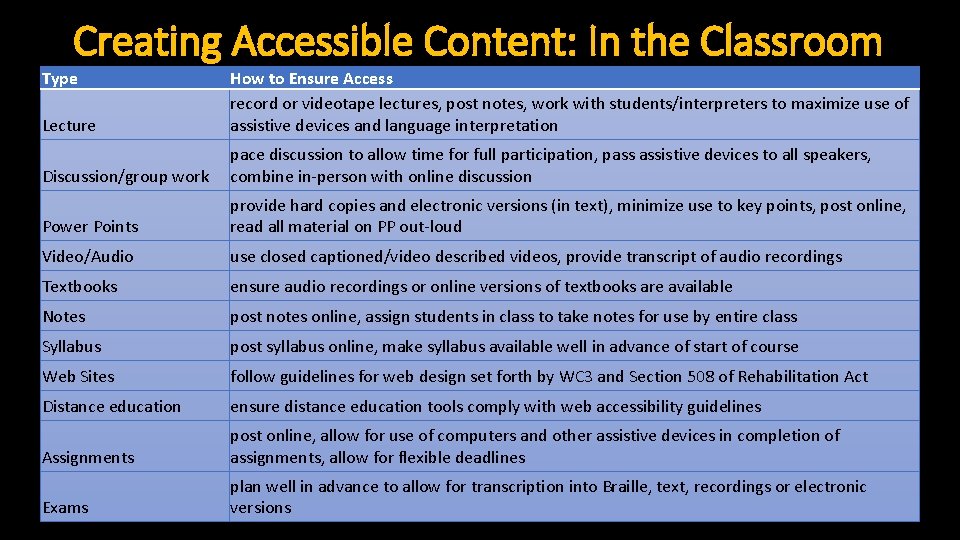 Creating Accessible Content: In the Classroom

| Type | How to Ensure Access |
|---|---|
| Lecture | record or videotape lectures, post notes, work with students/interpreters to maximize use of assistive devices and language interpretation |
| Discussion/group work | pace discussion to allow time for full participation, pass assistive devices to all speakers, combine in-person with online discussion |
| Power Points | provide hard copies and electronic versions (in text), minimize use to key points, post online, read all material on PP out-loud |
| Video/Audio | use closed captioned/video described videos, provide transcript of audio recordings |
| Textbooks | ensure audio recordings or online versions of textbooks are available |
| Notes | post notes online, assign students in class to take notes for use by entire class |
| Syllabus | post syllabus online, make syllabus available well in advance of start of course |
| Web Sites | follow guidelines for web design set forth by WC3 and Section 508 of Rehabilitation Act |
| Distance education | ensure distance education tools comply with web accessibility guidelines |
| Assignments | post online, allow for use of computers and other assistive devices in completion of assignments, allow for flexible deadlines |
| Exams | plan well in advance to allow for transcription into Braille, text, recordings or electronic versions |